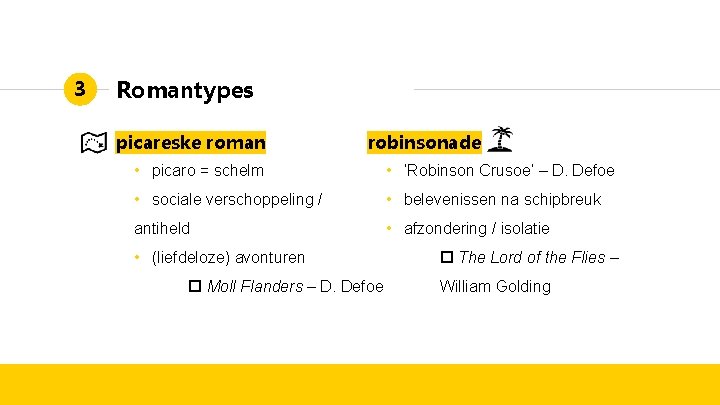 3 Romantypes

picareske roman

• picaro = schelm
• sociale verschoppeling / antiheld
• (liefdeloze) avonturen

☐ Moll Flanders – D. Defoe

robinsonade

• 'Robinson Crusoe' – D. Defoe
• belevenissen na schipbreuk
• afzondering / isolatie

☐ The Lord of the Flies – William Golding